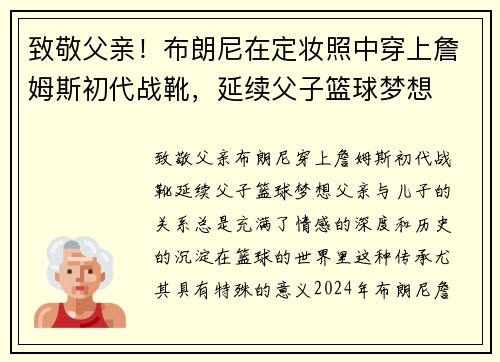 致敬父亲！布朗尼在定妆照中穿上詹姆斯初代战靴，延续父子篮球梦想

致敬父亲布朗尼穿上詹姆斯初代战靴延续父子篮球梦想父亲与儿子的关系总是充满了情感的深度和历史的沉淀在篮球的世界里这种传承尤其具有特殊的意义2024年布朗尼詹